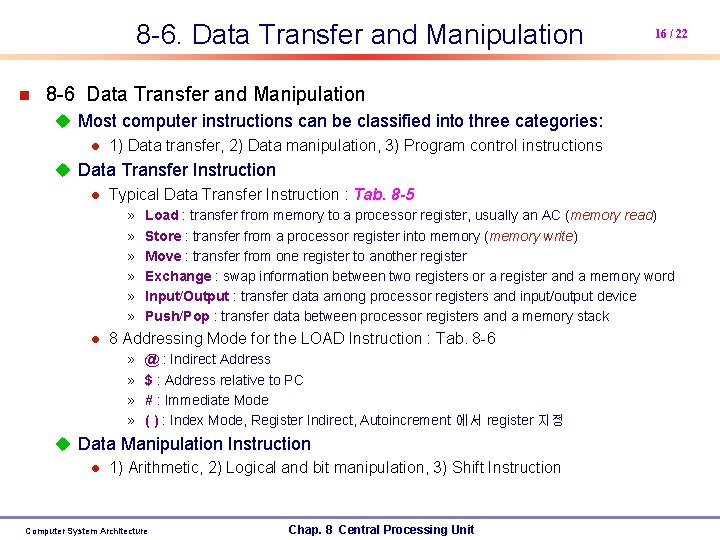 8-6. Data Transfer and Manipulation

16 / 22

8-6 Data Transfer and Manipulation

Most computer instructions can be classified into three categories:

1) Data transfer, 2) Data manipulation, 3) Program control instructions

Data Transfer Instruction

Typical Data Transfer Instruction : Tab. 8-5

» Load : transfer from memory to a processor register, usually an AC (memory read)

» Store : transfer from a processor register into memory (memory write)

» Move : transfer from one register to another register

» Exchange : swap information between two registers or a register and a memory word

» Input/Output : transfer data among processor registers and input/output device

» Push/Pop : transfer data between processor registers and a memory stack

8 Addressing Mode for the LOAD Instruction : Tab. 8-6

» @ : Indirect Address

» $ : Address relative to PC

» # : Immediate Mode

» ( ) : Index Mode, Register Indirect, Autoincrement 에서 register 지정

Data Manipulation Instruction

1) Arithmetic, 2) Logical and bit manipulation, 3) Shift Instruction

Computer System Architecture

Chap. 8 Central Processing Unit